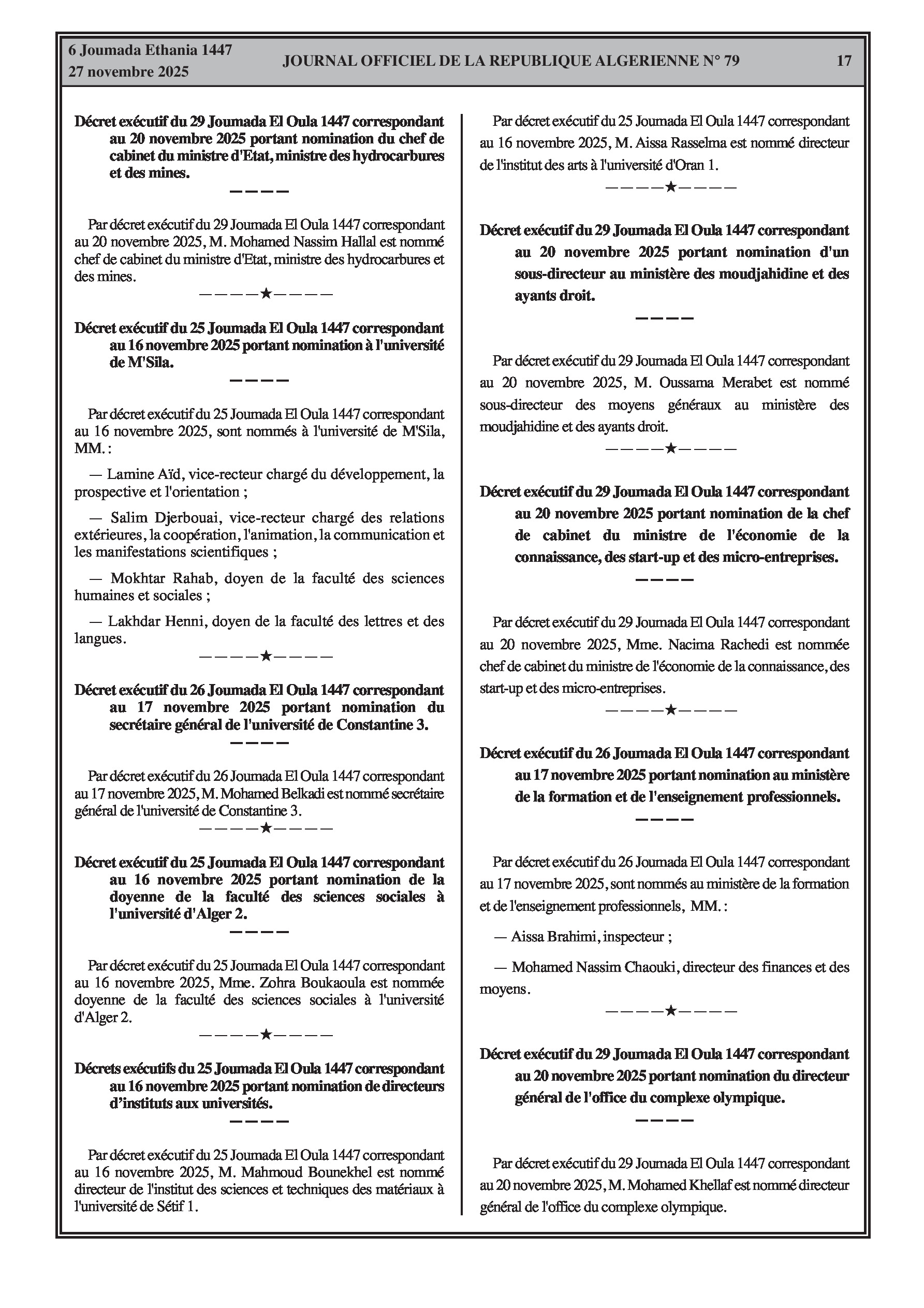 6 Joumada Ethania 1447
27 novembre 2025

JOURNAL OFFICIEL DE LA REPUBLIQUE ALGERIENNE N° 79

17

Décret exécutif du 29 Joumada El Oula 1447 correspondant au 20 novembre 2025 portant nomination du chef de cabinet du ministre d'Etat, ministre des hydrocarbures et des mines.

————

Par décret exécutif du 29 Joumada El Oula 1447 correspondant au 20 novembre 2025, M. Mohamed Nassim Hallal est nommé chef de cabinet du ministre d'Etat, ministre des hydrocarbures et des mines.

————★————

Décret exécutif du 25 Joumada El Oula 1447 correspondant au 16 novembre 2025 portant nomination à l'université de M'Sila.

————

Par décret exécutif du 25 Joumada El Oula 1447 correspondant au 16 novembre 2025, sont nommés à l'université de M'Sila, MM. :

— Lamine Aïd, vice-recteur chargé du développement, la prospective et l'orientation ;

— Salim Djerbouai, vice-recteur chargé des relations extérieures, la coopération, l'animation, la communication et les manifestations scientifiques ;

— Mokhtar Rahab, doyen de la faculté des sciences humaines et sociales ;

— Lakhdar Henni, doyen de la faculté des lettres et des langues.

————★————

Décret exécutif du 26 Joumada El Oula 1447 correspondant au 17 novembre 2025 portant nomination du secrétaire général de l'université de Constantine 3.

————

Par décret exécutif du 26 Joumada El Oula 1447 correspondant au 17 novembre 2025, M. Mohamed Belkadi est nommé secrétaire général de l'université de Constantine 3.

————★————

Décret exécutif du 25 Joumada El Oula 1447 correspondant au 16 novembre 2025 portant nomination de la doyenne de la faculté des sciences sociales à l'université d'Alger 2.

————

Par décret exécutif du 25 Joumada El Oula 1447 correspondant au 16 novembre 2025, Mme. Zohra Boukaoula est nommée doyenne de la faculté des sciences sociales à l'université d'Alger 2.

————★————

Décrets exécutifs du 25 Joumada El Oula 1447 correspondant au 16 novembre 2025 portant nomination de directeurs d'instituts aux universités.

————

Par décret exécutif du 25 Joumada El Oula 1447 correspondant au 16 novembre 2025, M. Mahmoud Bounekhel est nommé directeur de l'institut des sciences et techniques des matériaux à l'université de Sétif 1.

Par décret exécutif du 25 Joumada El Oula 1447 correspondant au 16 novembre 2025, M. Aissa Rasselma est nommé directeur de l'institut des arts à l'université d'Oran 1.

————★————

Décret exécutif du 29 Joumada El Oula 1447 correspondant au 20 novembre 2025 portant nomination d'un sous-directeur au ministère des moudjahidine et des ayants droit.

————

Par décret exécutif du 29 Joumada El Oula 1447 correspondant au 20 novembre 2025, M. Oussama Merabet est nommé sous-directeur des moyens généraux au ministère des moudjahidine et des ayants droit.

————★————

Décret exécutif du 29 Joumada El Oula 1447 correspondant au 20 novembre 2025 portant nomination de la chef de cabinet du ministre de l'économie de la connaissance, des start-up et des micro-entreprises.

————

Par décret exécutif du 29 Joumada El Oula 1447 correspondant au 20 novembre 2025, Mme. Nacima Rachedi est nommée chef de cabinet du ministre de l'économie de la connaissance, des start-up et des micro-entreprises.

————★————

Décret exécutif du 26 Joumada El Oula 1447 correspondant au 17 novembre 2025 portant nomination au ministère de la formation et de l'enseignement professionnels.

————

Par décret exécutif du 26 Joumada El Oula 1447 correspondant au 17 novembre 2025, sont nommés au ministère de la formation et de l'enseignement professionnels, MM. :

— Aissa Brahimi, inspecteur ;

— Mohamed Nassim Chaouki, directeur des finances et des moyens.

————★————

Décret exécutif du 29 Joumada El Oula 1447 correspondant au 20 novembre 2025 portant nomination du directeur général de l'office du complexe olympique.

————

Par décret exécutif du 29 Joumada El Oula 1447 correspondant au 20 novembre 2025, M. Mohamed Khellaf est nommé directeur général de l'office du complexe olympique.